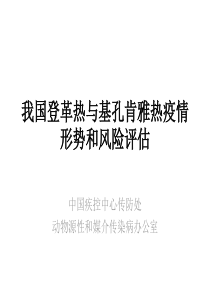 我国登革热与基孔肯雅热疫情形势和风险评估

中国疾控中心传防处
动物源性和媒介传染病办公室